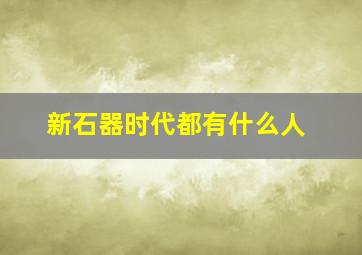 新石器时代都有什么人